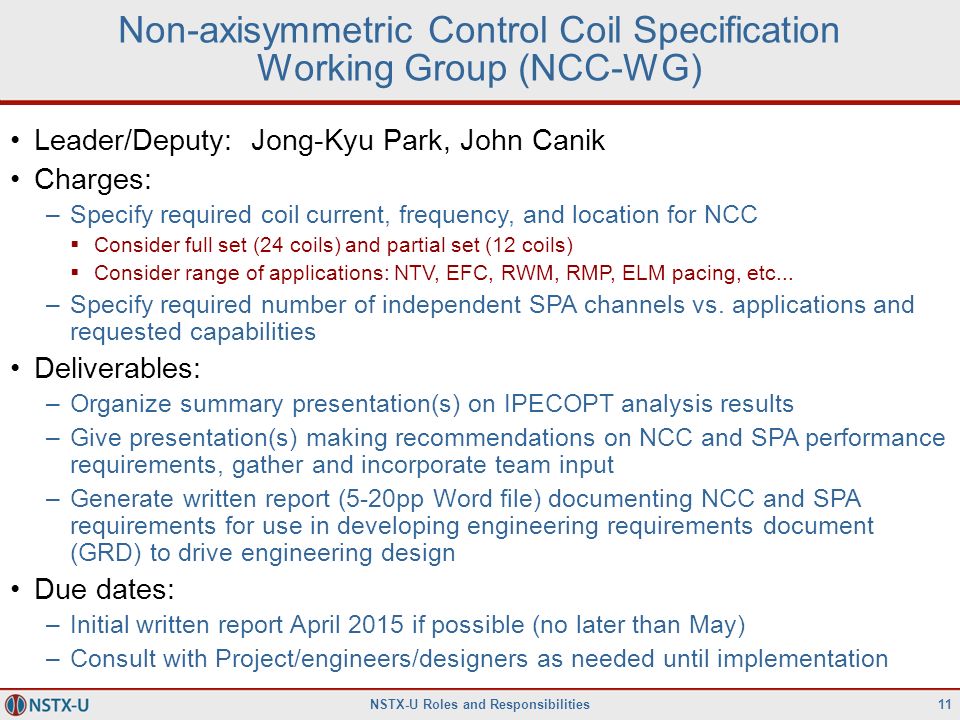 Non-axisymmetric Control Coil Specification Working Group (NCC-WG)

• Leader/Deputy: Jong-Kyu Park, John Canik
• Charges:
– Specify required coil current, frequency, and location for NCC
▪ Consider full set (24 coils) and partial set (12 coils)
▪ Consider range of applications: NTV, EFC, RWM, RMP, ELM pacing, etc...
– Specify required number of independent SPA channels vs. applications and requested capabilities
• Deliverables:
– Organize summary presentation(s) on IPECOPT analysis results
– Give presentation(s) making recommendations on NCC and SPA performance requirements, gather and incorporate team input
– Generate written report (5-20pp Word file) documenting NCC and SPA requirements for use in developing engineering requirements document (GRD) to drive engineering design
• Due dates:
– Initial written report April 2015 if possible (no later than May)
– Consult with Project/engineers/designers as needed until implementation

NSTX-U
NSTX-U Roles and Responsibilities
11